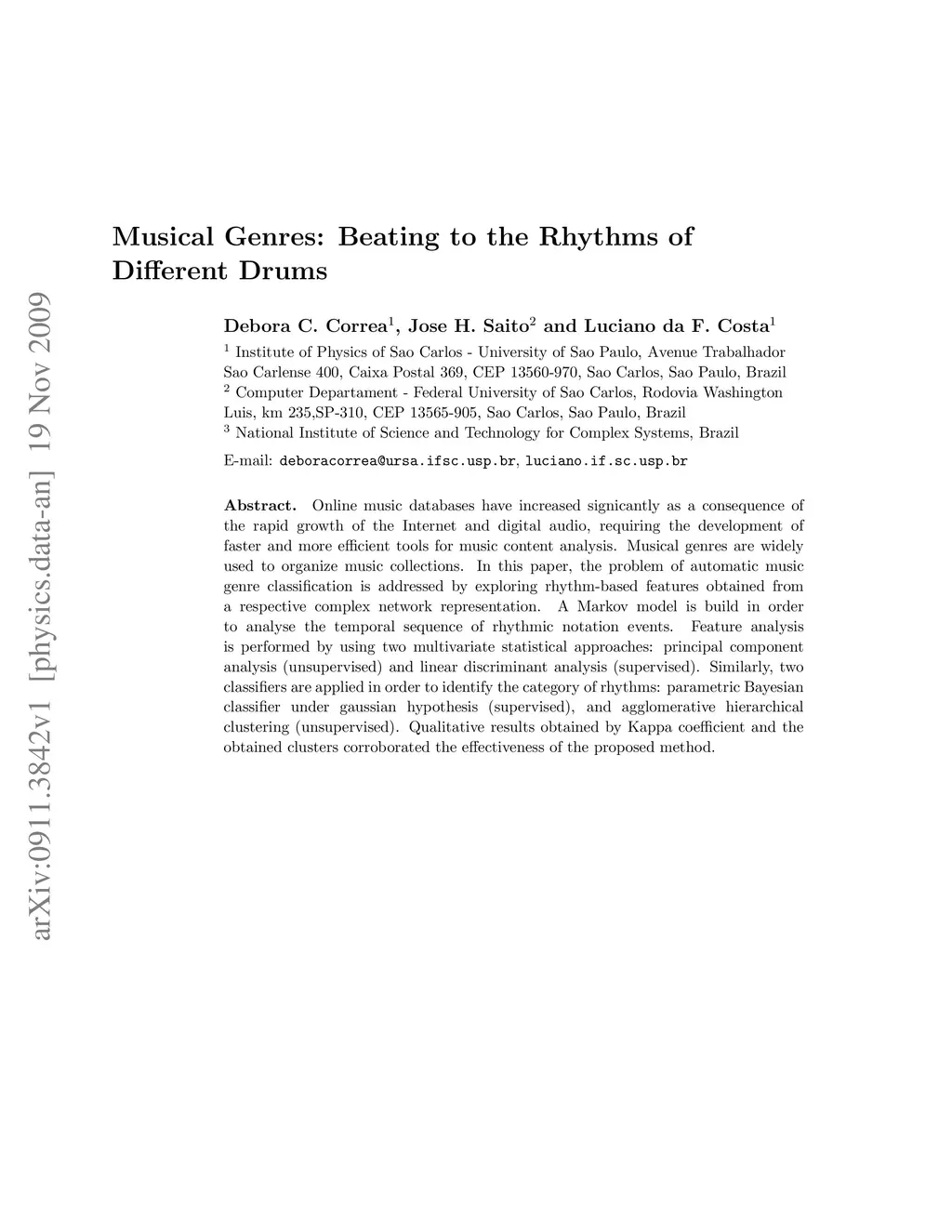 arXiv:0911.3842v1 [physics.data-an] 19 Nov 2009

Musical Genres: Beating to the Rhythms of Different Drums

Debora C. Correa$^1$, Jose H. Saito$^2$ and Luciano da F. Costa$^1$

$^1$ Institute of Physics of Sao Carlos - University of Sao Paulo, Avenue Trabalhador Sao Carlense 400, Caixa Postal 369, CEP 13560-970, Sao Carlos, Sao Paulo, Brazil
$^2$ Computer Departament - Federal University of Sao Carlos, Rodovia Washington Luis, km 235,SP-310, CEP 13565-905, Sao Carlos, Sao Paulo, Brazil
$^3$ National Institute of Science and Technology for Complex Systems, Brazil

E-mail: deboracorrea@ursa.ifsc.usp.br, luciano.if.sc.usp.br

Abstract. Online music databases have increased signicantly as a consequence of the rapid growth of the Internet and digital audio, requiring the development of faster and more efficient tools for music content analysis. Musical genres are widely used to organize music collections. In this paper, the problem of automatic music genre classification is addressed by exploring rhythm-based features obtained from a respective complex network representation. A Markov model is build in order to analyse the temporal sequence of rhythmic notation events. Feature analysis is performed by using two multivariate statistical approaches: principal component analysis (unsupervised) and linear discriminant analysis (supervised). Similarly, two classifiers are applied in order to identify the category of rhythms: parametric Bayesian classifier under gaussian hypothesis (supervised), and agglomerative hierarchical clustering (unsupervised). Qualitative results obtained by Kappa coefficient and the obtained clusters corroborated the effectiveness of the proposed method.